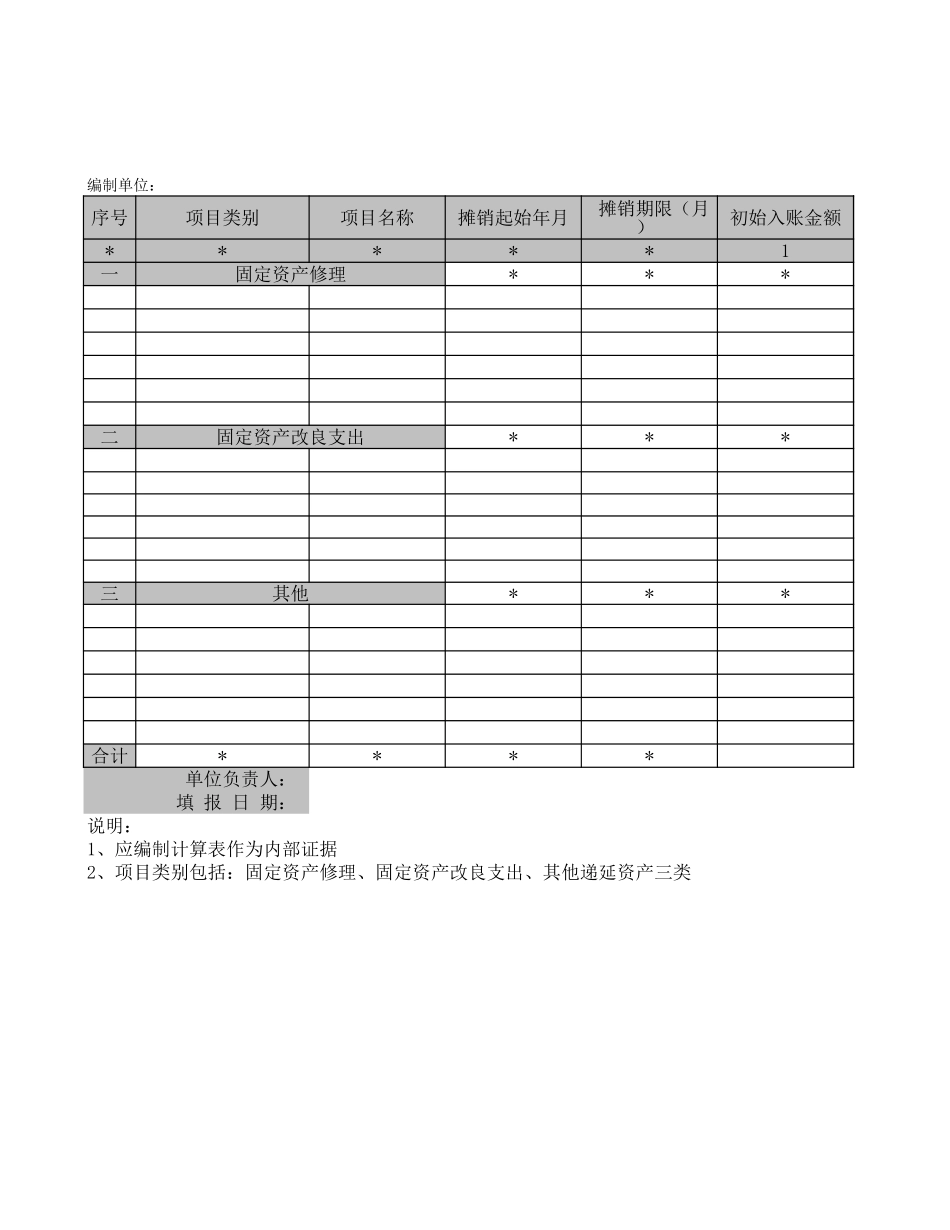 编制单位：

| 序号 | 项目类别 | 项目名称 | 摊销起始年月 | 摊销期限（月） | 初始入账金额 |
|---|---|---|---|---|---|
| * | * | * | * | * | 1 |
| 一 | 固定资产修理 | | * | * | * |
| | | | | | |
| | | | | | |
| | | | | | |
| | | | | | |
| | | | | | |
| | | | | | |
| 二 | 固定资产改良支出 | | * | * | * |
| | | | | | |
| | | | | | |
| | | | | | |
| | | | | | |
| | | | | | |
| | | | | | |
| 三 | 其他 | | * | * | * |
| | | | | | |
| | | | | | |
| | | | | | |
| | | | | | |
| | | | | | |
| | | | | | |
| 合计 | * | * | * | * | |

单位负责人：
填 报 日 期：

说明：
1、应编制计算表作为内部证据
2、项目类别包括：固定资产修理、固定资产改良支出、其他递延资产三类